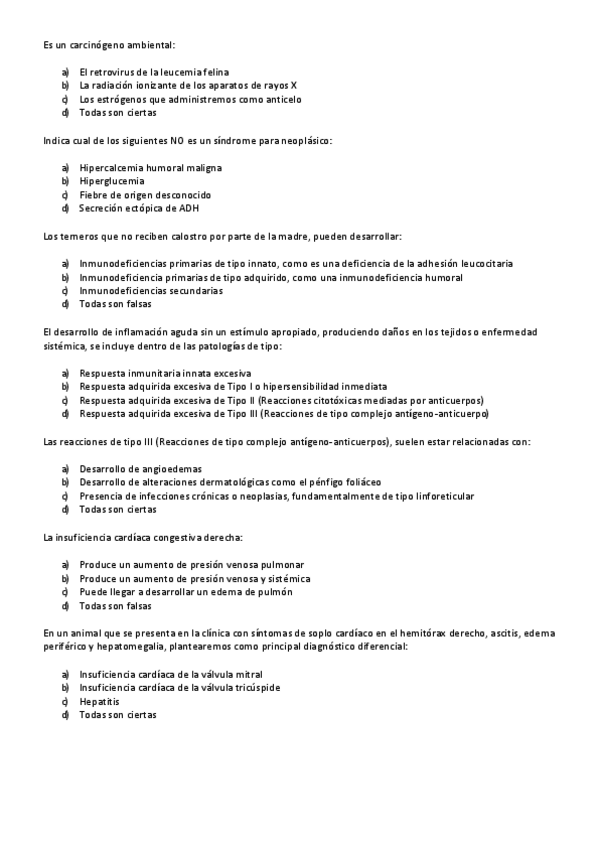 Es un carcinógeno ambiental:

a) El retrovirus de la leucemia felina
b) La radiación ionizante de los aparatos de rayos X
c) Los estrógenos que administremos como anticelo
d) Todas son ciertas

Indica cual de los siguientes NO es un síndrome para neoplásico:

a) Hipercalcemia humoral maligna
b) Hiperglucemia
c) Fiebre de origen desconocido
d) Secreción ectópica de ADH

Los terneros que no reciben calostro por parte de la madre, pueden desarrollar:

a) Inmunodeficiencias primarias de tipo innato, como es una deficiencia de la adhesión leucocitaria
b) Inmunodeficiencia primarias de tipo adquirido, como una inmunodeficiencia humoral
c) Inmunodeficiencias secundarias
d) Todas son falsas

El desarrollo de inflamación aguda sin un estímulo apropiado, produciendo daños en los tejidos o enfermedad sistémica, se incluye dentro de las patologías de tipo:

a) Respuesta inmunitaria innata excesiva
b) Respuesta adquirida excesiva de Tipo I o hipersensibilidad inmediata
c) Respuesta adquirida excesiva de Tipo II (Reacciones citotóxicas mediadas por anticuerpos)
d) Respuesta adquirida excesiva de Tipo III (Reacciones de tipo complejo antígeno-anticuerpo)

Las reacciones de tipo III (Reacciones de tipo complejo antígeno-anticuerpos), suelen estar relacionadas con:

a) Desarrollo de angioedemas
b) Desarrollo de alteraciones dermatológicas como el pénfigo foliáceo
c) Presencia de infecciones crónicas o neoplasias, fundamentalmente de tipo linforeticular
d) Todas son ciertas

La insuficiencia cardíaca congestiva derecha:

a) Produce un aumento de presión venosa pulmonar
b) Produce un aumento de presión venosa y sistémica
c) Puede llegar a desarrollar un edema de pulmón
d) Todas son falsas

En un animal que se presenta en la clínica con síntomas de soplo cardíaco en el hemitórax derecho, ascitis, edema periférico y hepatomegalia, plantearemos como principal diagnóstico diferencial:

a) Insuficiencia cardíaca de la válvula mitral
b) Insuficiencia cardíaca de la válvula tricúspide
c) Hepatitis
d) Todas son ciertas